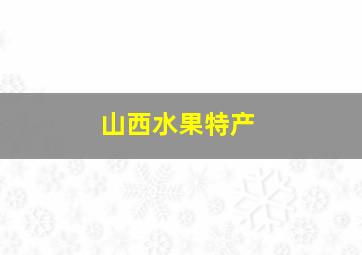 山西水果特产